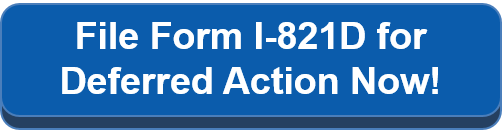 File Form I-821D for Deferred Action Now!